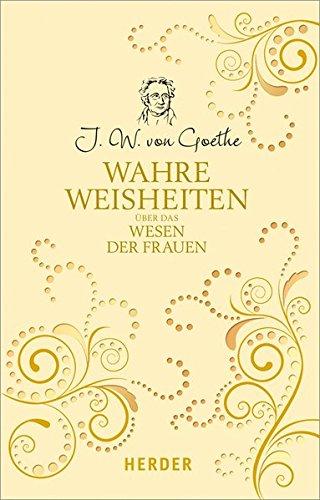 J. W. von Goethe

WAHRE WEISHEITEN

ÜBER DAS

WESEN DER FRAUEN

HERDER